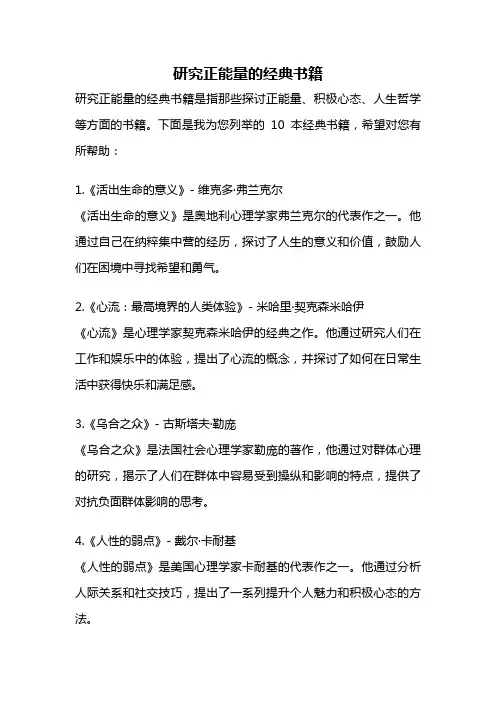 研究正能量的经典书籍

研究正能量的经典书籍是指那些探讨正能量、积极心态、人生哲学等方面的书籍。下面是我为您列举的 10 本经典书籍，希望对您有所帮助：

1.《活出生命的意义》- 维克多·弗兰克尔
《活出生命的意义》是奥地利心理学家弗兰克尔的代表作之一。他通过自己在纳粹集中营的经历，探讨了人生的意义和价值，鼓励人们在困境中寻找希望和勇气。

2.《心流：最高境界的人类体验》- 米哈里·契克森米哈伊
《心流》是心理学家契克森米哈伊的经典之作。他通过研究人们在工作和娱乐中的体验，提出了心流的概念，并探讨了如何在日常生活中获得快乐和满足感。

3.《乌合之众》- 古斯塔夫·勒庞
《乌合之众》是法国社会心理学家勒庞的著作，他通过对群体心理的研究，揭示了人们在群体中容易受到操纵和影响的特点，提供了对抗负面群体影响的思考。

4.《人性的弱点》- 戴尔·卡耐基
《人性的弱点》是美国心理学家卡耐基的代表作之一。他通过分析人际关系和社交技巧，提出了一系列提升个人魅力和积极心态的方法。